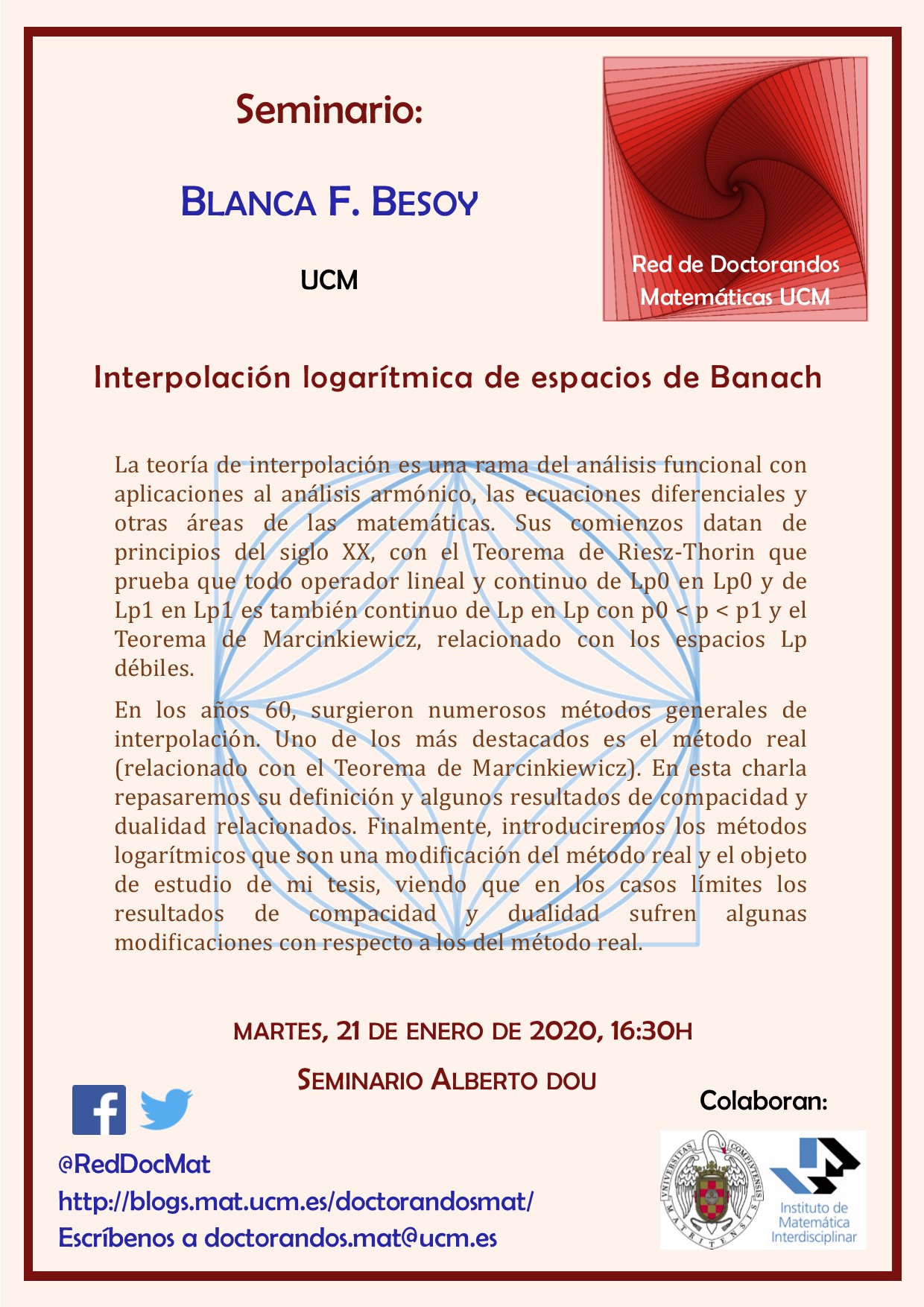 Seminario:

BLANCA F. BESOY

UCM

Red de Doctorandos Matemáticas UCM

Interpolación logarítmica de espacios de Banach

La teoría de interpolación es una rama del análisis funcional con aplicaciones al análisis armónico, las ecuaciones diferenciales y otras áreas de las matemáticas. Sus comienzos datan de principios del siglo XX, con el Teorema de Riesz-Thorin que prueba que todo operador lineal y continuo de Lp0 en Lp0 y de Lp1 en Lp1 es también continuo de Lp en Lp con p0 < p < p1 y el Teorema de Marcinkiewicz, relacionado con los espacios Lp débiles.

En los años 60, surgieron numerosos métodos generales de interpolación. Uno de los más destacados es el método real (relacionado con el Teorema de Marcinkiewicz). En esta charla repasaremos su definición y algunos resultados de compacidad y dualidad relacionados. Finalmente, introduciremos los métodos logarítmicos que son una modificación del método real y el objeto de estudio de mi tesis, viendo que en los casos límites los resultados de compacidad y dualidad sufren algunas modificaciones con respecto a los del método real.

MARTES, 21 DE ENERO DE 2020, 16:30H

SEMINARIO ALBERTO DOU

Colaboran:

@RedDocMat
http://blogs.mat.ucm.es/doctorandosmat/
Escríbenos a doctorandos.mat@ucm.es

UNIVERSITAS COMPLUTENSIS MATRITENSIS

Instituto de Matemática Interdisciplinar